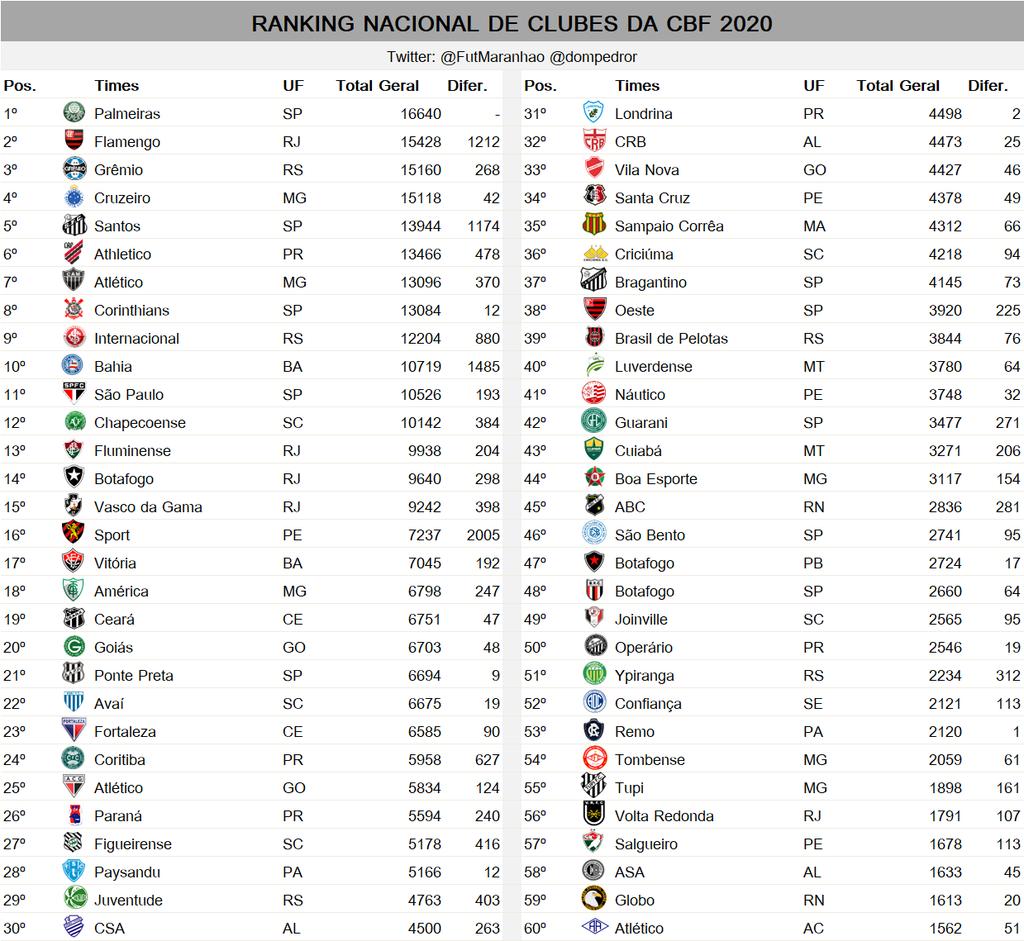 RANKING NACIONAL DE CLUBES DA CBF 2020

Twitter: @FutMaranhao @dompedror

| Pos. | Times | UF | Total Geral | Difer. |
|---|---|---|---|---|
| 1º | Palmeiras | SP | 16640 | - |
| 2º | Flamengo | RJ | 15428 | 1212 |
| 3º | Grêmio | RS | 15160 | 268 |
| 4º | Cruzeiro | MG | 15118 | 42 |
| 5º | Santos | SP | 13944 | 1174 |
| 6º | Athletico | PR | 13466 | 478 |
| 7º | Atlético | MG | 13096 | 370 |
| 8º | Corinthians | SP | 13084 | 12 |
| 9º | Internacional | RS | 12204 | 880 |
| 10º | Bahia | BA | 10719 | 1485 |
| 11º | São Paulo | SP | 10526 | 193 |
| 12º | Chapecoense | SC | 10142 | 384 |
| 13º | Fluminense | RJ | 9938 | 204 |
| 14º | Botafogo | RJ | 9640 | 298 |
| 15º | Vasco da Gama | RJ | 9242 | 398 |
| 16º | Sport | PE | 7237 | 2005 |
| 17º | Vitória | BA | 7045 | 192 |
| 18º | América | MG | 6798 | 247 |
| 19º | Ceará | CE | 6751 | 47 |
| 20º | Goiás | GO | 6703 | 48 |
| 21º | Ponte Preta | SP | 6694 | 9 |
| 22º | Avaí | SC | 6675 | 19 |
| 23º | Fortaleza | CE | 6585 | 90 |
| 24º | Coritiba | PR | 5958 | 627 |
| 25º | Atlético | GO | 5834 | 124 |
| 26º | Paraná | PR | 5594 | 240 |
| 27º | Figueirense | SC | 5178 | 416 |
| 28º | Paysandu | PA | 5166 | 12 |
| 29º | Juventude | RS | 4763 | 403 |
| 30º | CSA | AL | 4500 | 263 |

| Pos. | Times | UF | Total Geral | Difer. |
|---|---|---|---|---|
| 31º | Londrina | PR | 4498 | 2 |
| 32º | CRB | AL | 4473 | 25 |
| 33º | Vila Nova | GO | 4427 | 46 |
| 34º | Santa Cruz | PE | 4378 | 49 |
| 35º | Sampaio Corrêa | MA | 4312 | 66 |
| 36º | Criciúma | SC | 4218 | 94 |
| 37º | Bragantino | SP | 4145 | 73 |
| 38º | Oeste | SP | 3920 | 225 |
| 39º | Brasil de Pelotas | RS | 3844 | 76 |
| 40º | Luverdense | MT | 3780 | 64 |
| 41º | Náutico | PE | 3748 | 32 |
| 42º | Guarani | SP | 3477 | 271 |
| 43º | Cuiabá | MT | 3271 | 206 |
| 44º | Boa Esporte | MG | 3117 | 154 |
| 45º | ABC | RN | 2836 | 281 |
| 46º | São Bento | SP | 2741 | 95 |
| 47º | Botafogo | PB | 2724 | 17 |
| 48º | Botafogo | SP | 2660 | 64 |
| 49º | Joinville | SC | 2565 | 95 |
| 50º | Operário | PR | 2546 | 19 |
| 51º | Ypiranga | RS | 2234 | 312 |
| 52º | Confiança | SE | 2121 | 113 |
| 53º | Remo | PA | 2120 | 1 |
| 54º | Tombense | MG | 2059 | 61 |
| 55º | Tupi | MG | 1898 | 161 |
| 56º | Volta Redonda | RJ | 1791 | 107 |
| 57º | Salgueiro | PE | 1678 | 113 |
| 58º | ASA | AL | 1633 | 45 |
| 59º | Globo | RN | 1613 | 20 |
| 60º | Atlético | AC | 1562 | 51 |